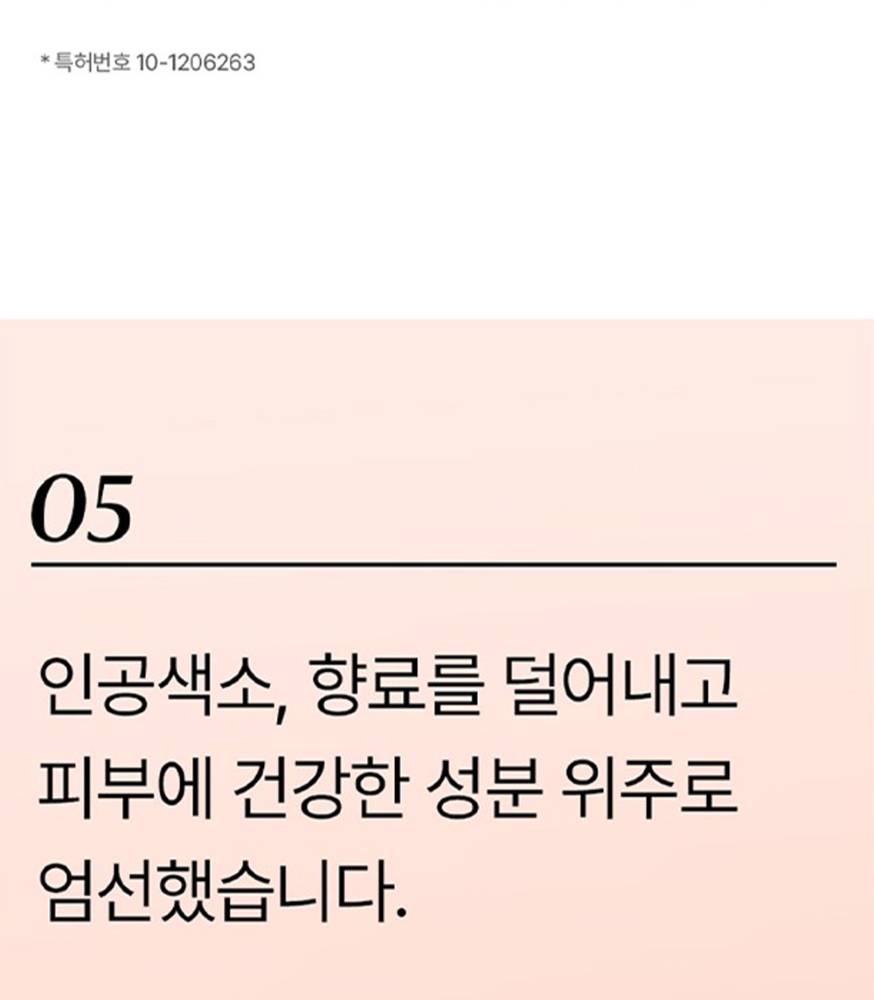 * 특허번호 10-1206263

05

인공색소, 향료를 덜어내고 피부에 건강한 성분 위주로 엄선했습니다.